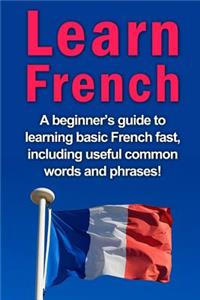 Learn French

A beginner's guide to learning basic French fast, including useful common words and phrases!